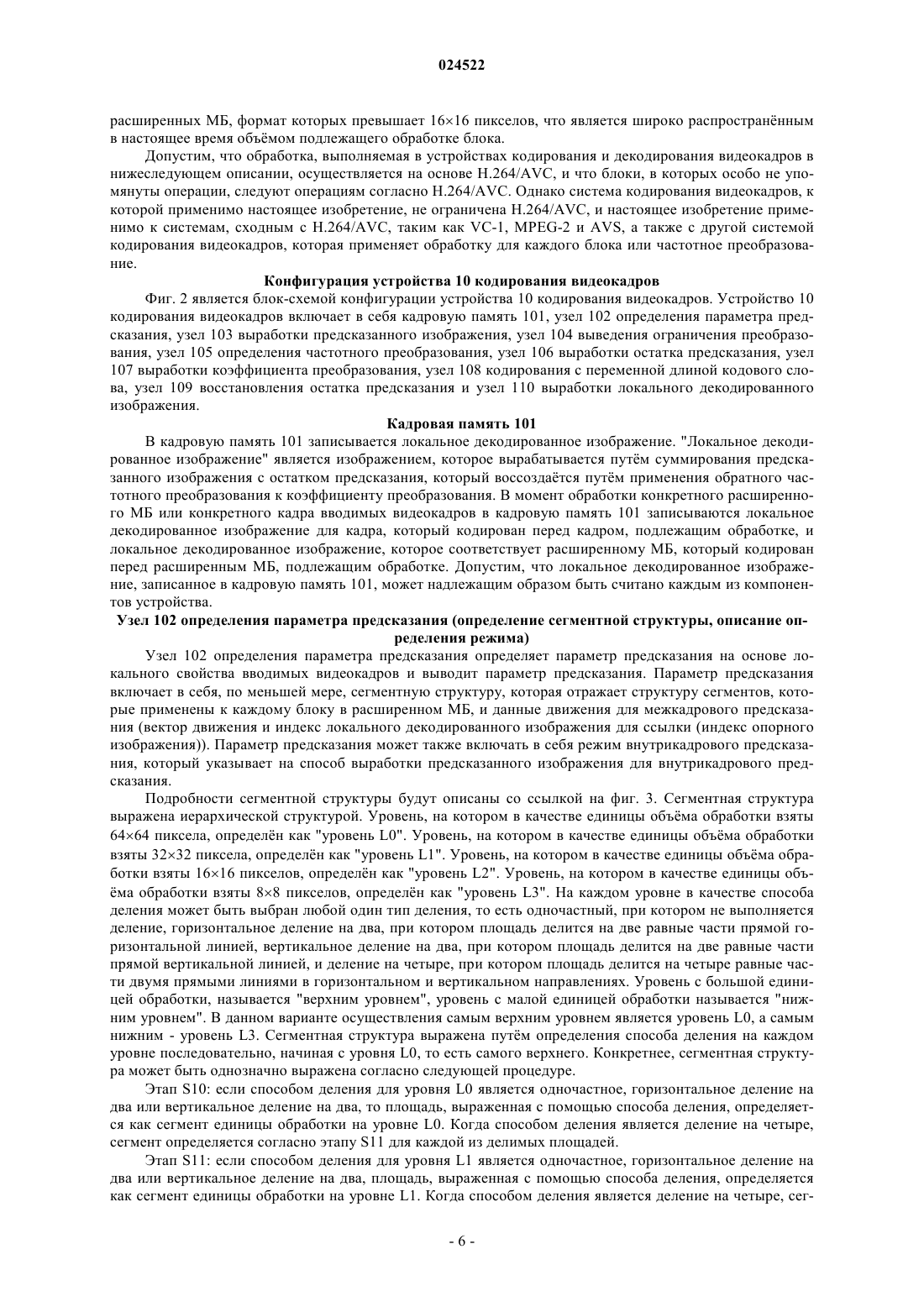 024522

расширенных МБ, формат которых превышает 16×16 пикселов, что является широко распространённым в настоящее время объёмом подлежащего обработке блока.

Допустим, что обработка, выполняемая в устройствах кодирования и декодирования видеокадров в нижеследующем описании, осуществляется на основе H.264/AVC, и что блоки, в которых особо не упомянуты операции, следуют операциям согласно H.264/AVC. Однако система кодирования видеокадров, к которой применимо настоящее изобретение, не ограничена H.264/AVC, и настоящее изобретение применимо к системам, сходным с H.264/AVC, таким как VC-1, MPEG-2 и AVS, а также с другой системой кодирования видеокадров, которая применяет обработку для каждого блока или частотное преобразование.

Конфигурация устройства 10 кодирования видеокадров

Фиг. 2 является блок-схемой конфигурации устройства 10 кодирования видеокадров. Устройство 10 кодирования видеокадров включает в себя кадровую память 101, узел 102 определения параметра предсказания, узел 103 выработки предсказанного изображения, узел 104 выведения ограничения преобразования, узел 105 определения частотного преобразования, узел 106 выработки остатка предсказания, узел 107 выработки коэффициента преобразования, узел 108 кодирования с переменной длиной кодового слова, узел 109 восстановления остатка предсказания и узел 110 выработки локального декодированного изображения.

Кадровая память 101

В кадровую память 101 записывается локальное декодированное изображение. "Локальное декодированное изображение" является изображением, которое вырабатывается путём суммирования предсказанного изображения с остатком предсказания, который воссоздаётся путём применения обратного частотного преобразования к коэффициенту преобразования. В момент обработки конкретного расширенного МБ или конкретного кадра вводимых видеокадров в кадровую память 101 записываются локальное декодированное изображение для кадра, который кодирован перед кадром, подлежащим обработке, и локальное декодированное изображение, которое соответствует расширенному МБ, который кодирован перед расширенным МБ, подлежащим обработке. Допустим, что локальное декодированное изображение, записанное в кадровую память 101, может надлежащим образом быть считано каждым из компонентов устройства.

Узел 102 определения параметра предсказания (определение сегментной структуры, описание определения режима)

Узел 102 определения параметра предсказания определяет параметр предсказания на основе локального свойства вводимых видеокадров и выводит параметр предсказания. Параметр предсказания включает в себя, по меньшей мере, сегментную структуру, которая отражает структуру сегментов, которые применены к каждому блоку в расширенном МБ, и данные движения для межкадрового предсказания (вектор движения и индекс локального декодированного изображения для ссылки (индекс опорного изображения)). Параметр предсказания может также включать в себя режим внутрикадрового предсказания, который указывает на способ выработки предсказанного изображения для внутрикадрового предсказания.

Подробности сегментной структуры будут описаны со ссылкой на фиг. 3. Сегментная структура выражена иерархической структурой. Уровень, на котором в качестве единицы объёма обработки взяты 64×64 пиксела, определён как "уровень L0". Уровень, на котором в качестве единицы объёма обработки взяты 32×32 пиксела, определён как "уровень L1". Уровень, на котором в качестве единицы объёма обработки взяты 16×16 пикселов, определён как "уровень L2". Уровень, на котором в качестве единицы объёма обработки взяты 8×8 пикселов, определён как "уровень L3". На каждом уровне в качестве способа деления может быть выбран любой один тип деления, то есть одночастный, при котором не выполняется деление, горизонтальное деление на два, при котором площадь делится на две равные части прямой горизонтальной линией, вертикальное деление на два, при котором площадь делится на две равные части прямой вертикальной линией, и деление на четыре, при котором площадь делится на четыре равные части двумя прямыми линиями в горизонтальном и вертикальном направлениях. Уровень с большой единицей обработки, называется "верхним уровнем", уровень с малой единицей обработки называется "нижним уровнем". В данном варианте осуществления самым верхним уровнем является уровень L0, а самым нижним - уровень L3. Сегментная структура выражена путём определения способа деления на каждом уровне последовательно, начиная с уровня L0, то есть самого верхнего. Конкретнее, сегментная структура может быть однозначно выражена согласно следующей процедуре.

Этап S10: если способом деления для уровня L0 является одночастное, горизонтальное деление на два или вертикальное деление на два, то площадь, выраженная с помощью способа деления, определяется как сегмент единицы обработки на уровне L0. Когда способом деления является деление на четыре, сегмент определяется согласно этапу S11 для каждой из делимых площадей.

Этап S11: если способом деления для уровня L1 является одночастное, горизонтальное деление на два или вертикальное деление на два, площадь, выраженная с помощью способа деления, определяется как сегмент единицы обработки на уровне L1. Когда способом деления является деление на четыре, сег-

- 6 -